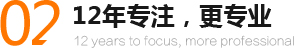 02

12年专注，更专业

12 years to focus, more professional